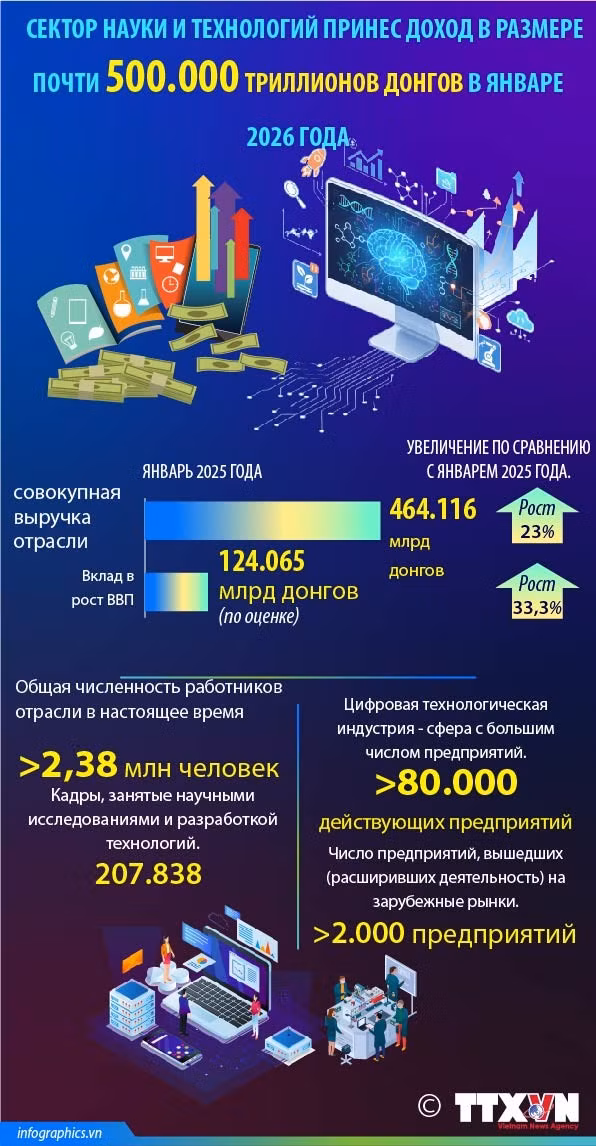 СЕКТОР НАУКИ И ТЕХНОЛОГИЙ ПРИНЕС ДОХОД В РАЗМЕРЕ ПОЧТИ 500.000 ТРИЛЛИОНОВ ДОНГОВ В ЯНВАРЕ 2026 ГОДА

ЯНВАРЬ 2025 ГОДА

УВЕЛИЧЕНИЕ ПО СРАВНЕНИЮ С ЯНВАРЕМ 2025 ГОДА.

совокупная выручка отрасли

464.116 млрд донгов

Рост 23%

Вклад в рост ВВП

124.065 млрд донгов (по оценке)

Рост 33,3%

Общая численность работников отрасли в настоящее время

>2,38 млн человек

Кадры, занятые научными исследованиями и разработкой технологий.

207.838

Цифровая технологическая индустрия - сфера с большим числом предприятий.

>80.000 действующих предприятий

Число предприятий, вышедших (расширивших деятельность) на зарубежные рынки.

>2.000 предприятий

infographics.vn

© TTXVN Vietnam News Agency